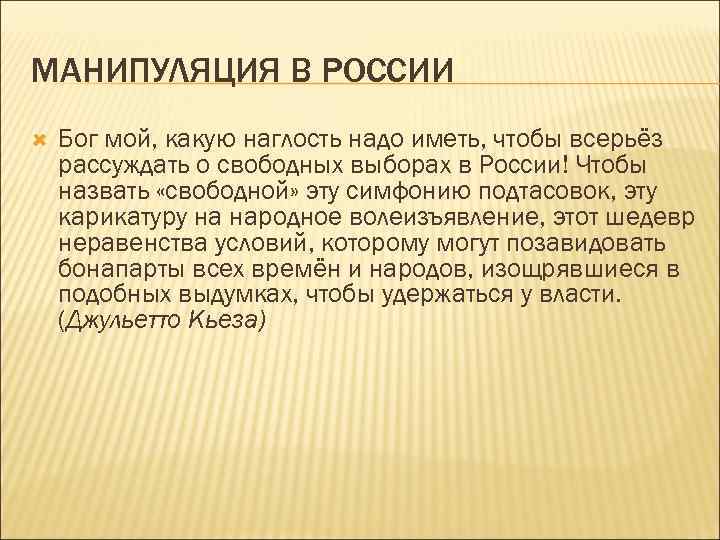 МАНИПУЛЯЦИЯ В РОССИИ

Бог мой, какую наглость надо иметь, чтобы всерьёз рассуждать о свободных выборах в России! Чтобы назвать «свободной» эту симфонию подтасовок, эту карикатуру на народное волеизъявление, этот шедевр неравенства условий, которому могут позавидовать бонапарты всех времён и народов, изощрявшиеся в подобных выдумках, чтобы удержаться у власти. (Джульетто Кьеза)